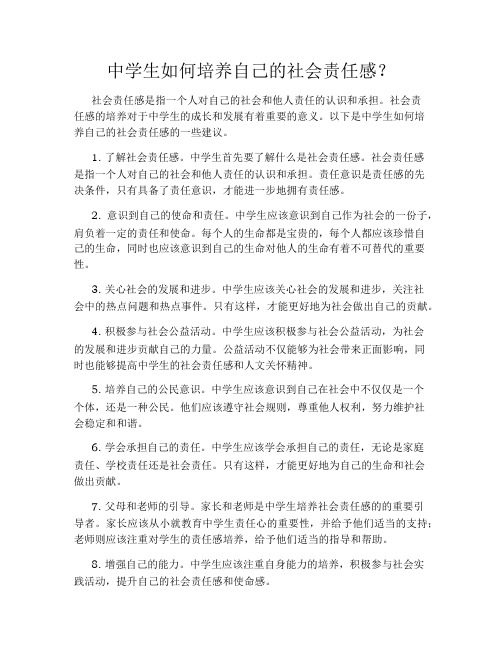 中学生如何培养自己的社会责任感？

社会责任感是指一个人对自己的社会和他人责任的认识和承担。社会责任感的培养对于中学生的成长和发展有着重要的意义。以下是中学生如何培养自己的社会责任感的一些建议。

1. 了解社会责任感。中学生首先要了解什么是社会责任感。社会责任感是指一个人对自己的社会和他人责任的认识和承担。责任意识是责任感的先决条件，只有具备了责任意识，才能进一步地拥有责任感。

2. 意识到自己的使命和责任。中学生应该意识到自己作为社会的一份子，肩负着一定的责任和使命。每个人的生命都是宝贵的，每个人都应该珍惜自己的生命，同时也应该意识到自己的生命对他人的生命有着不可替代的重要性。

3. 关心社会的发展和进步。中学生应该关心社会的发展和进步，关注社会中的热点问题和热点事件。只有这样，才能更好地为社会做出自己的贡献。

4. 积极参与社会公益活动。中学生应该积极参与社会公益活动，为社会的发展和进步贡献自己的力量。公益活动不仅能够为社会带来正面影响，同时也能够提高中学生的社会责任感和人文关怀精神。

5. 培养自己的公民意识。中学生应该意识到自己在社会中不仅仅是一个个体，还是一种公民。他们应该遵守社会规则，尊重他人权利，努力维护社会稳定和和谐。

6. 学会承担自己的责任。中学生应该学会承担自己的责任，无论是家庭责任、学校责任还是社会责任。只有这样，才能更好地为自己的生命和社会做出贡献。

7. 父母和老师的引导。家长和老师是中学生培养社会责任感的的重要引导者。家长应该从小就教育中学生责任心的重要性，并给予他们适当的支持；老师则应该注重对学生的责任感培养，给予他们适当的指导和帮助。

8. 增强自己的能力。中学生应该注重自身能力的培养，积极参与社会实践活动，提升自己的社会责任感和使命感。